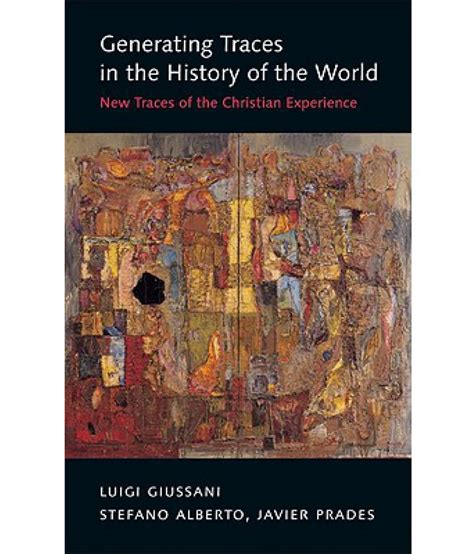 Generating Traces in the History of the World

New Traces of the Christian Experience

LUIGI GIUSSANI

STEFANO ALBERTO, JAVIER PRADES